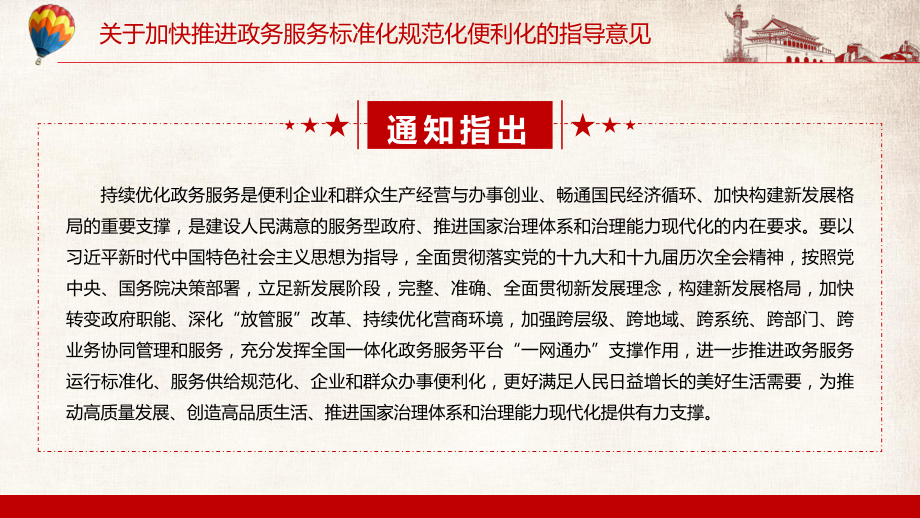 关于加快推进政务服务标准化规范化便利化的指导意见

通知指出

持续优化政务服务是便利企业和群众生产经营与办事创业、畅通国民经济循环、加快构建新发展格局的重要支撑，是建设人民满意的服务型政府、推进国家治理体系和治理能力现代化的内在要求。要以习近平新时代中国特色社会主义思想为指导，全面贯彻落实党的十九大和十九届历次全会精神，按照党中央、国务院决策部署，立足新发展阶段，完整、准确、全面贯彻新发展理念，构建新发展格局，加快转变政府职能、深化“放管服”改革、持续优化营商环境，加强跨层级、跨地域、跨系统、跨部门、跨业务协同管理和服务，充分发挥全国一体化政务服务平台“一网通办”支撑作用，进一步推进政务服务运行标准化、服务供给规范化、企业和群众办事便利化，更好满足人民日益增长的美好生活需要，为推动高质量发展、创造高品质生活、推进国家治理体系和治理能力现代化提供有力支撑。